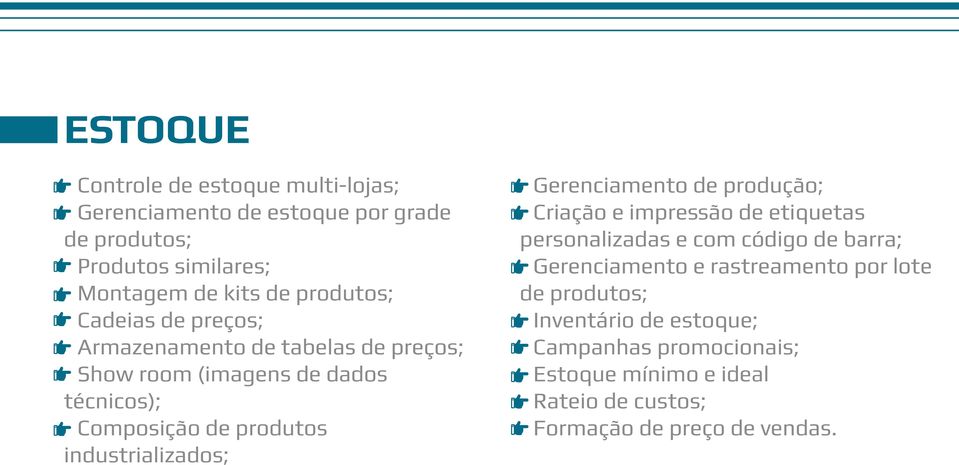 ESTOQUE

Controle de estoque multi-lojas;
Gerenciamento de estoque por grade de produtos;
Produtos similares;
Montagem de kits de produtos;
Cadeias de preços;
Armazenamento de tabelas de preços;
Show room (imagens de dados técnicos);
Composição de produtos industrializados;

Gerenciamento de produção;
Criação e impressão de etiquetas personalizadas e com código de barra;
Gerenciamento e rastreamento por lote de produtos;
Inventário de estoque;
Campanhas promocionais;
Estoque mínimo e ideal
Rateio de custos;
Formação de preço de vendas.